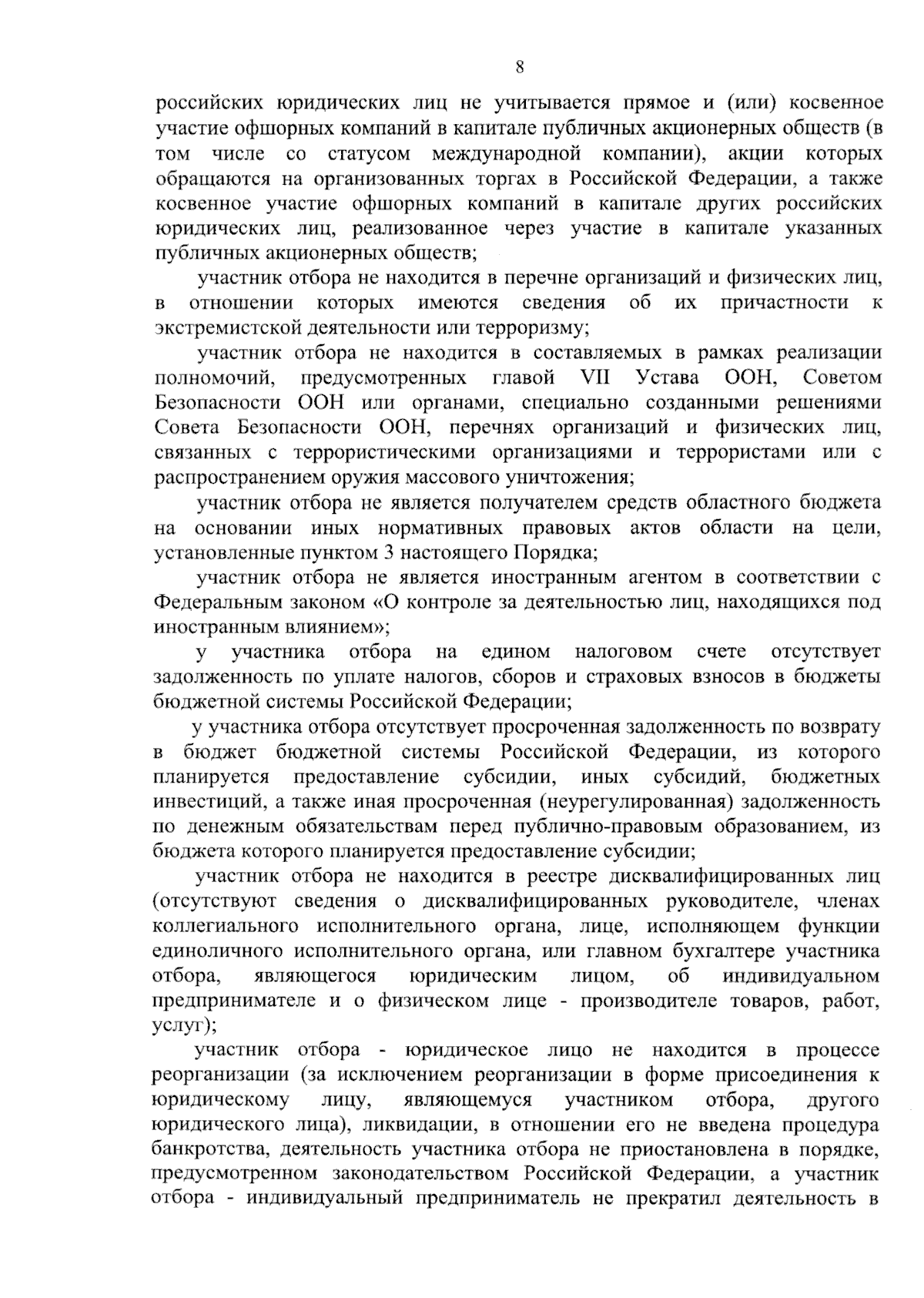 8

российских юридических лиц не учитывается прямое и (или) косвенное участие офшорных компаний в капитале публичных акционерных обществ (в том числе со статусом международной компании), акции которых обращаются на организованных торгах в Российской Федерации, а также косвенное участие офшорных компаний в капитале других российских юридических лиц, реализованное через участие в капитале указанных публичных акционерных обществ;

участник отбора не находится в перечне организаций и физических лиц, в отношении которых имеются сведения об их причастности к экстремистской деятельности или терроризму;

участник отбора не находится в составляемых в рамках реализации полномочий, предусмотренных главой VII Устава ООН, Советом Безопасности ООН или органами, специально созданными решениями Совета Безопасности ООН, перечнях организаций и физических лиц, связанных с террористическими организациями и террористами или с распространением оружия массового уничтожения;

участник отбора не является получателем средств областного бюджета на основании иных нормативных правовых актов области на цели, установленные пунктом 3 настоящего Порядка;

участник отбора не является иностранным агентом в соответствии с Федеральным законом «О контроле за деятельностью лиц, находящихся под иностранным влиянием»;

у участника отбора на едином налоговом счете отсутствует задолженность по уплате налогов, сборов и страховых взносов в бюджеты бюджетной системы Российской Федерации;

у участника отбора отсутствует просроченная задолженность по возврату в бюджет бюджетной системы Российской Федерации, из которого планируется предоставление субсидии, иных субсидий, бюджетных инвестиций, а также иная просроченная (неурегулированная) задолженность по денежным обязательствам перед публично-правовым образованием, из бюджета которого планируется предоставление субсидии;

участник отбора не находится в реестре дисквалифицированных лиц (отсутствуют сведения о дисквалифицированных руководителе, членах коллегиального исполнительного органа, лице, исполняющем функции единоличного исполнительного органа, или главном бухгалтере участника отбора, являющегося юридическим лицом, об индивидуальном предпринимателе и о физическом лице - производителе товаров, работ, услуг);

участник отбора - юридическое лицо не находится в процессе реорганизации (за исключением реорганизации в форме присоединения к юридическому лицу, являющемуся участником отбора, другого юридического лица), ликвидации, в отношении его не введена процедура банкротства, деятельность участника отбора не приостановлена в порядке, предусмотренном законодательством Российской Федерации, а участник отбора - индивидуальный предприниматель не прекратил деятельность в